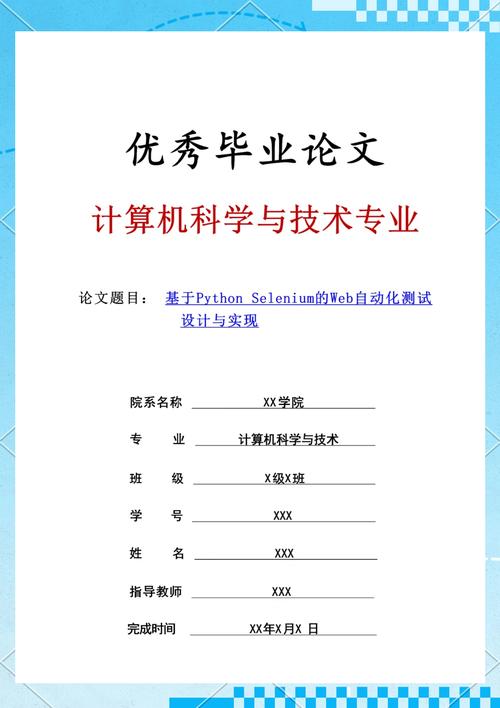 优秀毕业论文

计算机科学与技术专业

论文题目： 基于Python Selenium的Web自动化测试设计与实现

院系名称 XX学院

专　　业 计算机科学与技术

班　　级 X级X班

学　　号 XXX

姓　　名 XXX

指导教师 XXX

完成时间 XX年X月X 日